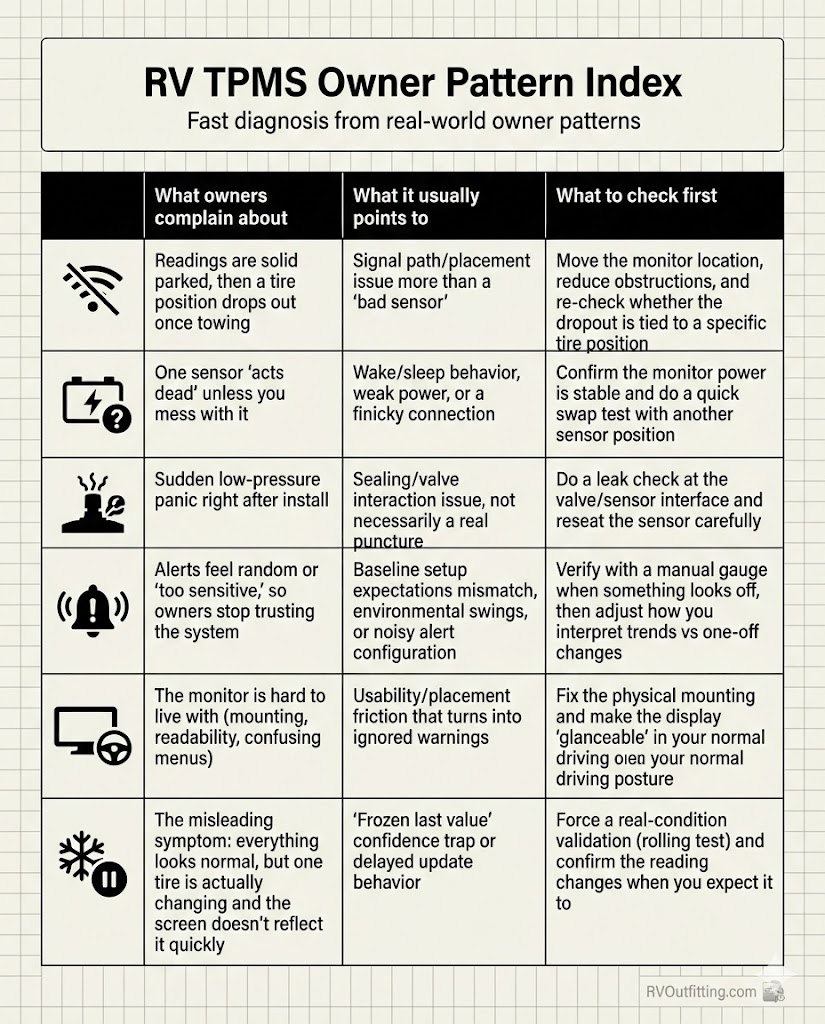 RV TPMS Owner Pattern Index

Fast diagnosis from real-world owner patterns

| | What owners complain about | What it usually points to | What to check first |
|---|---|---|---|
| | Readings are solid parked, then a tire position drops out once towing | Signal path/placement issue more than a 'bad sensor' | Move the monitor location, reduce obstructions, and re-check whether the dropout is tied to a specific tire position |
| | One sensor 'acts dead' unless you mess with it | Wake/sleep behavior, weak power, or a finicky connection | Confirm the monitor power is stable and do a quick swap test with another sensor position |
| | Sudden low-pressure panic right after install | Sealing/valve interaction issue, not necessarily a real puncture | Do a leak check at the valve/sensor interface and reseat the sensor carefully |
| | Alerts feel random or 'too sensitive,' so owners stop trusting the system | Baseline setup expectations mismatch, environmental swings, or noisy alert configuration | Verify with a manual gauge when something looks off, then adjust how you interpret trends vs one-off changes |
| | The monitor is hard to live with (mounting, readability, confusing menus) | Usability/placement friction that turns into ignored warnings | Fix the physical mounting and make the display 'glanceable' in your normal driving oled your normal driving posture |
| | The misleading symptom: everything looks normal, but one tire is actually changing and the screen doesn't reflect it quickly | 'Frozen last value' confidence trap or delayed update behavior | Force a real-condition validation (rolling test) and confirm the reading changes when you expect it to |

RVOutfitting.com